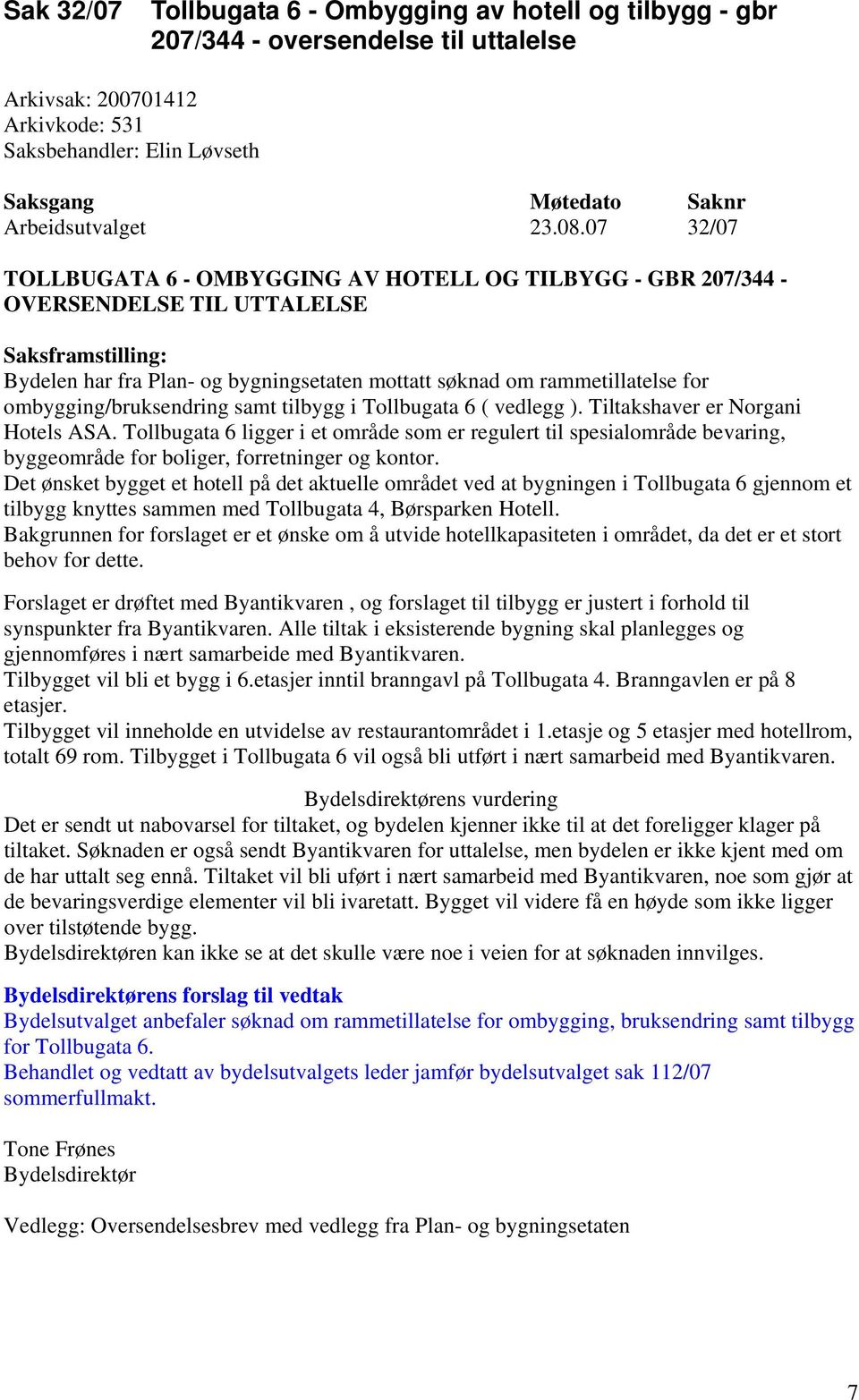 Sak 32/07 Tollbugata 6 - Ombygging av hotell og tilbygg - gbr 207/344 - oversendelse til uttalelse

Arkivsak: 200701412
Arkivkode: 531
Saksbehandler: Elin Løvseth

| Saksgang | Møtedato | Saknr |
|---|---|---|
| Arbeidsutvalget | 23.08.07 | 32/07 |

TOLLBUGATA 6 - OMBYGGING AV HOTELL OG TILBYGG - GBR 207/344 - OVERSENDELSE TIL UTTALELSE

Saksframstilling:
Bydelen har fra Plan- og bygningsetaten mottatt søknad om rammetillatelse for ombygging/bruksendring samt tilbygg i Tollbugata 6 ( vedlegg ). Tiltakshaver er Norgani Hotels ASA. Tollbugata 6 ligger i et område som er regulert til spesialområde bevaring, byggeområde for boliger, forretninger og kontor.
Det ønsket bygget et hotell på det aktuelle området ved at bygningen i Tollbugata 6 gjennom et tilbygg knyttes sammen med Tollbugata 4, Børsparken Hotell.
Bakgrunnen for forslaget er et ønske om å utvide hotellkapasiteten i området, da det er et stort behov for dette.

Forslaget er drøftet med Byantikvaren , og forslaget til tilbygg er justert i forhold til synspunkter fra Byantikvaren. Alle tiltak i eksisterende bygning skal planlegges og gjennomføres i nært samarbeide med Byantikvaren.
Tilbygget vil bli et bygg i 6.etasjer inntil branngavl på Tollbugata 4. Branngavlen er på 8 etasjer.
Tilbygget vil inneholde en utvidelse av restaurantområdet i 1.etasje og 5 etasjer med hotellrom, totalt 69 rom. Tilbygget i Tollbugata 6 vil også bli utført i nært samarbeid med Byantikvaren.

Bydelsdirektørens vurdering
Det er sendt ut nabovarsel for tiltaket, og bydelen kjenner ikke til at det foreligger klager på tiltaket. Søknaden er også sendt Byantikvaren for uttalelse, men bydelen er ikke kjent med om de har uttalt seg ennå. Tiltaket vil bli uført i nært samarbeid med Byantikvaren, noe som gjør at de bevaringsverdige elementer vil bli ivaretatt. Bygget vil videre få en høyde som ikke ligger over tilstøtende bygg.
Bydelsdirektøren kan ikke se at det skulle være noe i veien for at søknaden innvilges.

Bydelsdirektørens forslag til vedtak
Bydelsutvalget anbefaler søknad om rammetillatelse for ombygging, bruksendring samt tilbygg for Tollbugata 6.
Behandlet og vedtatt av bydelsutvalgets leder jamfør bydelsutvalget sak 112/07 sommerfullmakt.

Tone Frønes
Bydelsdirektør

Vedlegg: Oversendelsesbrev med vedlegg fra Plan- og bygningsetaten

7